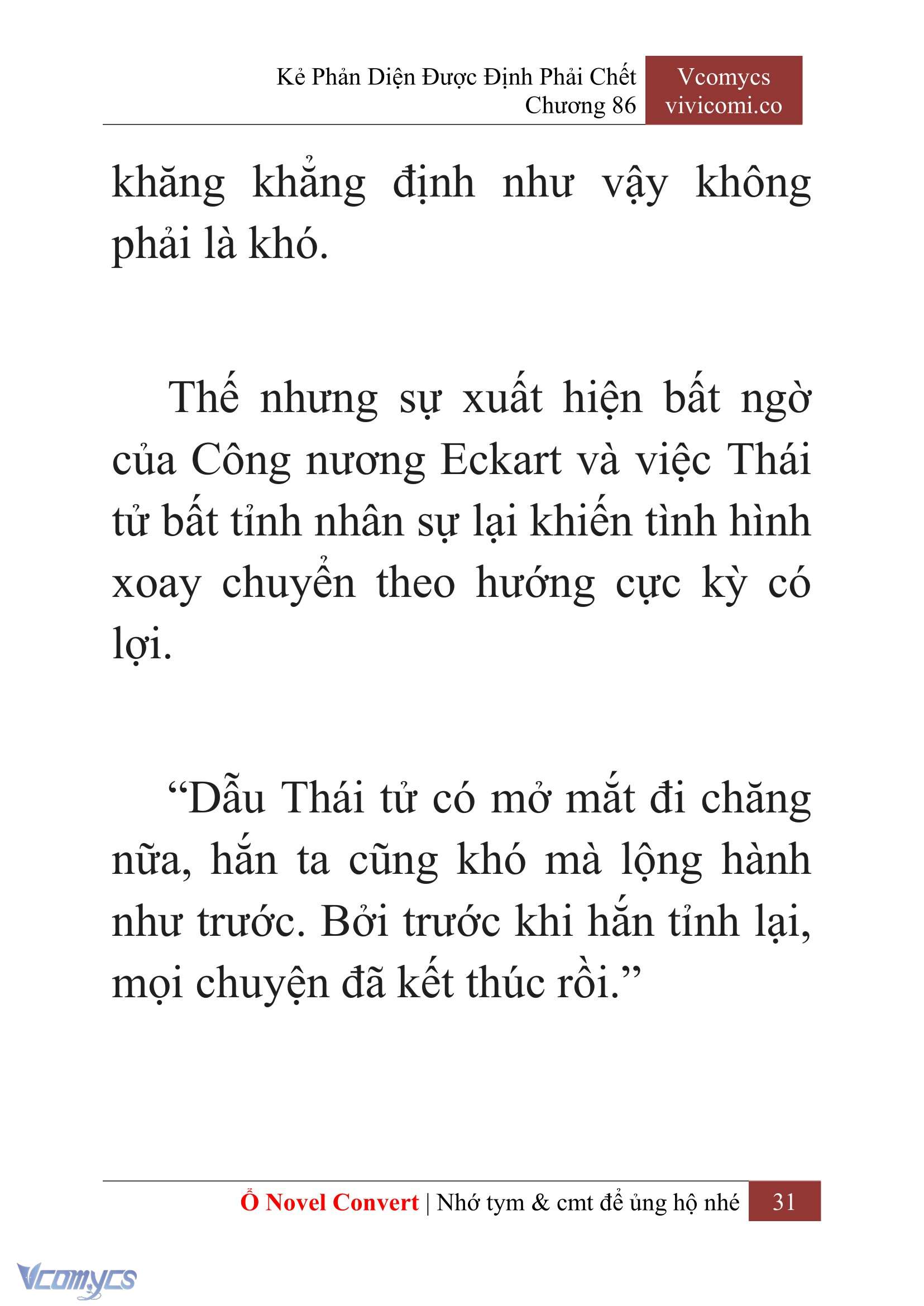 Kẻ Phản Diện Được Định Phải Chết
Chương 86

Vcomycs
vivicomi.co

khăng khẳng định như vậy không phải là khó.

Thế nhưng sự xuất hiện bất ngờ của Công nương Eckart và việc Thái tử bất tỉnh nhân sự lại khiến tình hình xoay chuyển theo hướng cực kỳ có lợi.

“Dẫu Thái tử có mở mắt đi chăng nữa, hắn ta cũng khó mà lộng hành như trước. Bởi trước khi hắn tỉnh lại, mọi chuyện đã kết thúc rồi.”

Ổ Novel Convert | Nhớ tym & cmt để ủng hộ nhé 31

Vcomycs